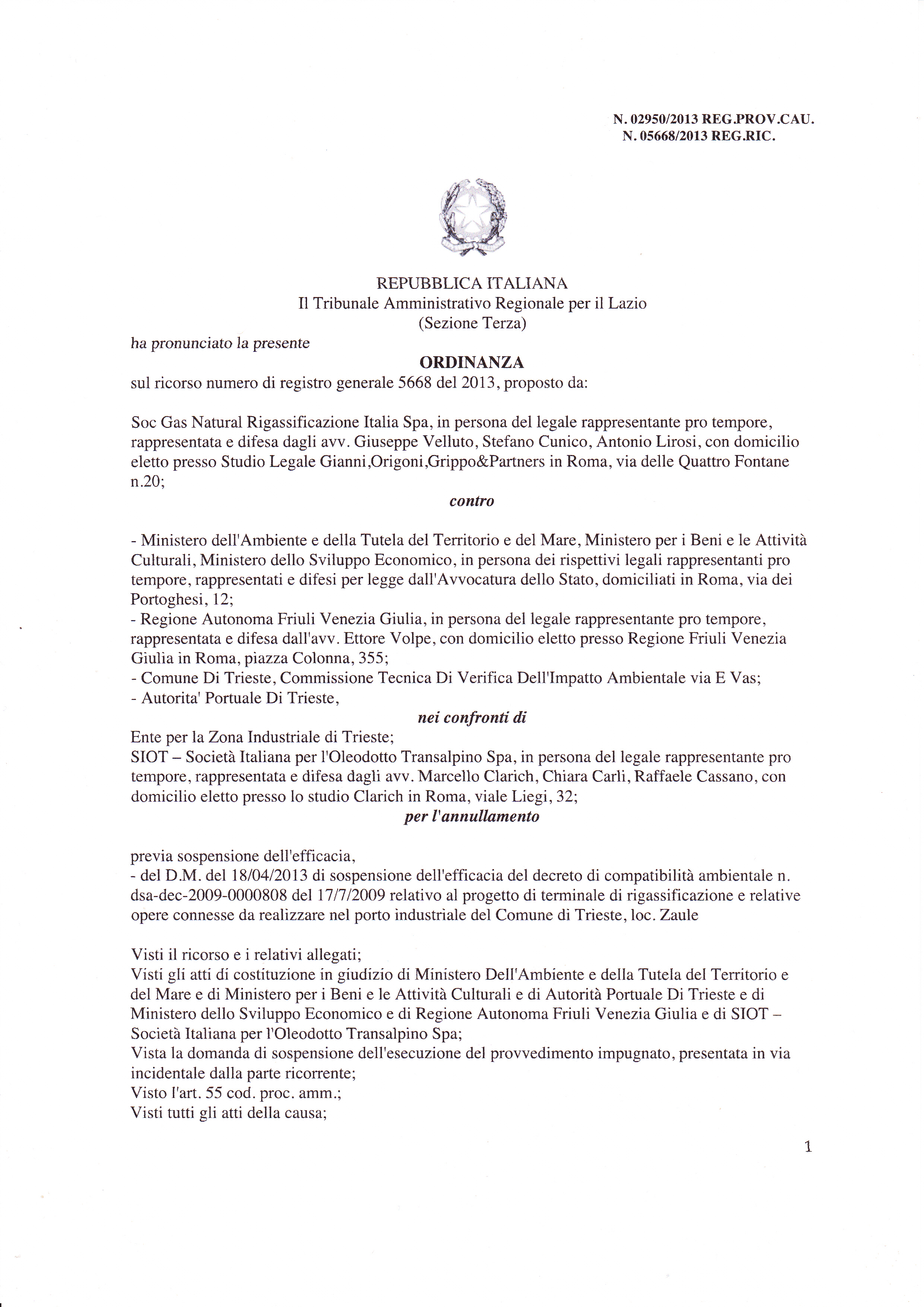 N. 02950/2013 REG.PROV.CAU.
N. 05668/2013 REG.RIC.

REPUBBLICA ITALIANA
Il Tribunale Amministrativo Regionale per il Lazio
(Sezione Terza)

ha pronunciato la presente

ORDINANZA

sul ricorso numero di registro generale 5668 del 2013, proposto da:

Soc Gas Natural Rigassificazione Italia Spa, in persona del legale rappresentante pro tempore, rappresentata e difesa dagli avv. Giuseppe Velluto, Stefano Cunico, Antonio Lirosi, con domicilio eletto presso Studio Legale Gianni,Origoni,Grippo&Partners in Roma, via delle Quattro Fontane n.20;

contro

- Ministero dell'Ambiente e della Tutela del Territorio e del Mare, Ministero per i Beni e le Attività Culturali, Ministero dello Sviluppo Economico, in persona dei rispettivi legali rappresentanti pro tempore, rappresentati e difesi per legge dall'Avvocatura dello Stato, domiciliati in Roma, via dei Portoghesi, 12;
- Regione Autonoma Friuli Venezia Giulia, in persona del legale rappresentante pro tempore, rappresentata e difesa dall'avv. Ettore Volpe, con domicilio eletto presso Regione Friuli Venezia Giulia in Roma, piazza Colonna, 355;
- Comune Di Trieste, Commissione Tecnica Di Verifica Dell'Impatto Ambientale via E Vas;
- Autorita' Portuale Di Trieste,

nei confronti di

Ente per la Zona Industriale di Trieste;
SIOT – Società Italiana per l'Oleodotto Transalpino Spa, in persona del legale rappresentante pro tempore, rappresentata e difesa dagli avv. Marcello Clarich, Chiara Carli, Raffaele Cassano, con domicilio eletto presso lo studio Clarich in Roma, viale Liegi, 32;

per l'annullamento

previa sospensione dell'efficacia,
- del D.M. del 18/04/2013 di sospensione dell'efficacia del decreto di compatibilità ambientale n. dsa-dec-2009-0000808 del 17/7/2009 relativo al progetto di terminale di rigassificazione e relative opere connesse da realizzare nel porto industriale del Comune di Trieste, loc. Zaule

Visti il ricorso e i relativi allegati;
Visti gli atti di costituzione in giudizio di Ministero Dell'Ambiente e della Tutela del Territorio e del Mare e di Ministero per i Beni e le Attività Culturali e di Autorità Portuale Di Trieste e di Ministero dello Sviluppo Economico e di Regione Autonoma Friuli Venezia Giulia e di SIOT – Società Italiana per l'Oleodotto Transalpino Spa;
Vista la domanda di sospensione dell'esecuzione del provvedimento impugnato, presentata in via incidentale dalla parte ricorrente;
Visto l'art. 55 cod. proc. amm.;
Visti tutti gli atti della causa;

1